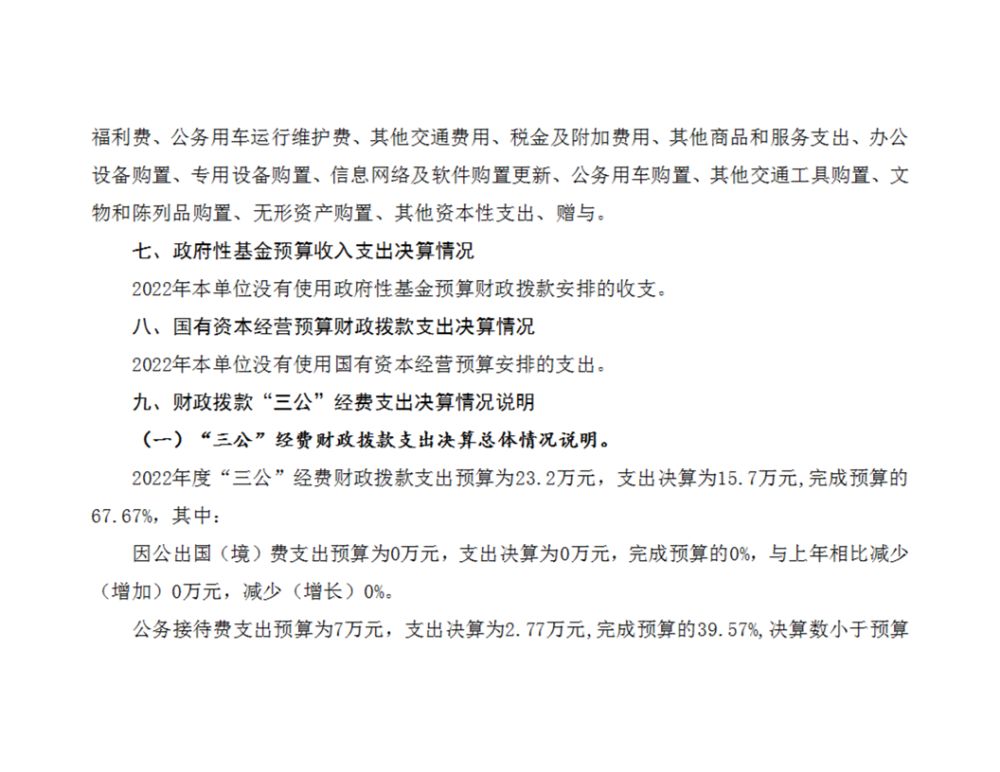 福利费、公务用车运行维护费、其他交通费用、税金及附加费用、其他商品和服务支出、办公设备购置、专用设备购置、信息网络及软件购置更新、公务用车购置、其他交通工具购置、文物和陈列品购置、无形资产购置、其他资本性支出、赠与。

七、政府性基金预算收入支出决算情况

2022年本单位没有使用政府性基金预算财政拨款安排的收支。

八、国有资本经营预算财政拨款支出决算情况

2022年本单位没有使用国有资本经营预算安排的支出。

九、财政拨款“三公”经费支出决算情况说明

（一）“三公”经费财政拨款支出决算总体情况说明。

2022年度“三公”经费财政拨款支出预算为23.2万元，支出决算为15.7万元,完成预算的67.67%，其中：

因公出国（境）费支出预算为0万元，支出决算为0万元，完成预算的0%，与上年相比减少（增加）0万元，减少（增长）0%。

公务接待费支出预算为7万元，支出决算为2.77万元,完成预算的39.57%,决算数小于预算